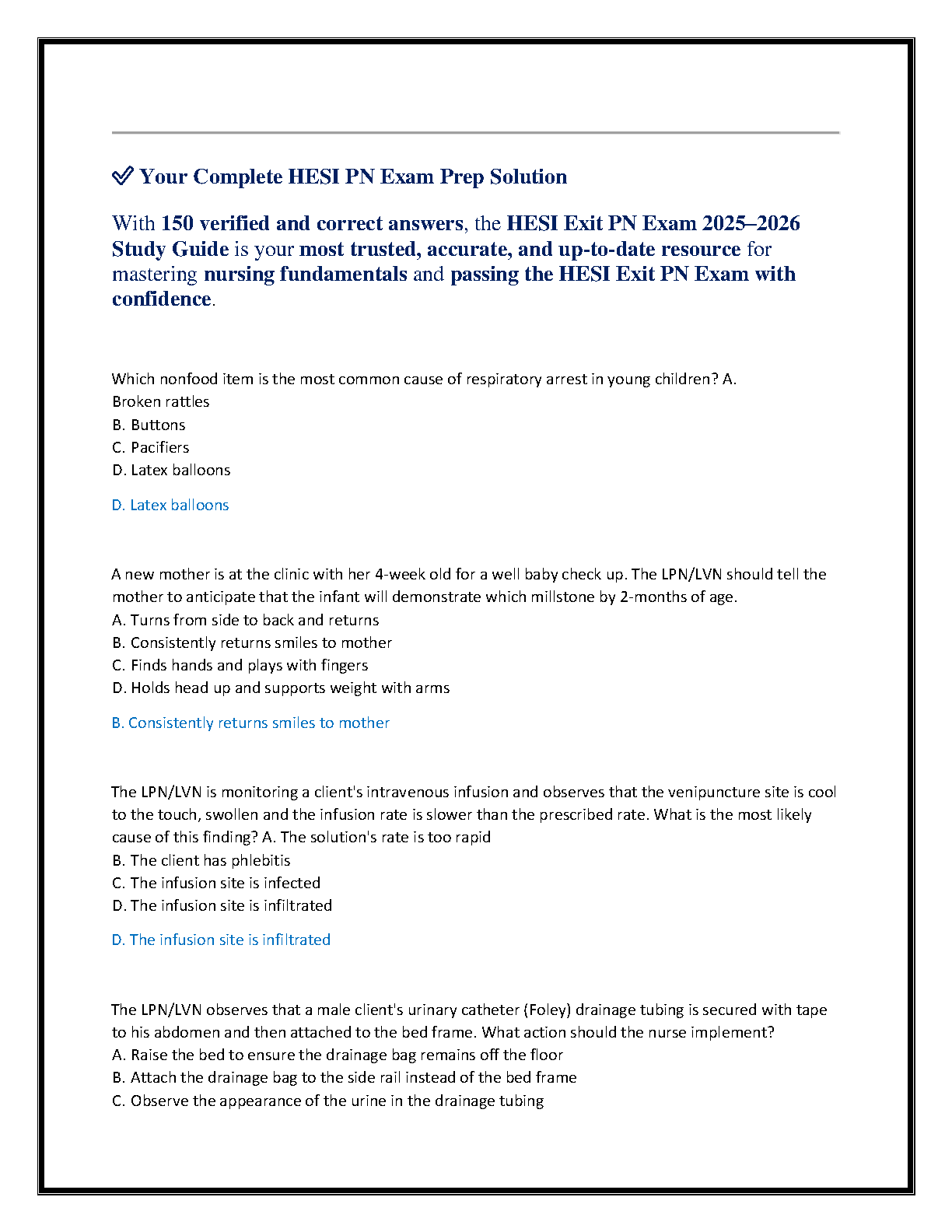 ✅ Your Complete HESI PN Exam Prep Solution

With 150 verified and correct answers, the HESI Exit PN Exam 2025–2026 Study Guide is your most trusted, accurate, and up-to-date resource for mastering nursing fundamentals and passing the HESI Exit PN Exam with confidence.

Which nonfood item is the most common cause of respiratory arrest in young children? A. Broken rattles
B. Buttons
C. Pacifiers
D. Latex balloons

D. Latex balloons

A new mother is at the clinic with her 4-week old for a well baby check up. The LPN/LVN should tell the mother to anticipate that the infant will demonstrate which millstone by 2-months of age.
A. Turns from side to back and returns
B. Consistently returns smiles to mother
C. Finds hands and plays with fingers
D. Holds head up and supports weight with arms

B. Consistently returns smiles to mother

The LPN/LVN is monitoring a client's intravenous infusion and observes that the venipuncture site is cool to the touch, swollen and the infusion rate is slower than the prescribed rate. What is the most likely cause of this finding? A. The solution's rate is too rapid
B. The client has phlebitis
C. The infusion site is infected
D. The infusion site is infiltrated

D. The infusion site is infiltrated

The LPN/LVN observes that a male client's urinary catheter (Foley) drainage tubing is secured with tape to his abdomen and then attached to the bed frame. What action should the nurse implement?
A. Raise the bed to ensure the drainage bag remains off the floor
B. Attach the drainage bag to the side rail instead of the bed frame
C. Observe the appearance of the urine in the drainage tubing